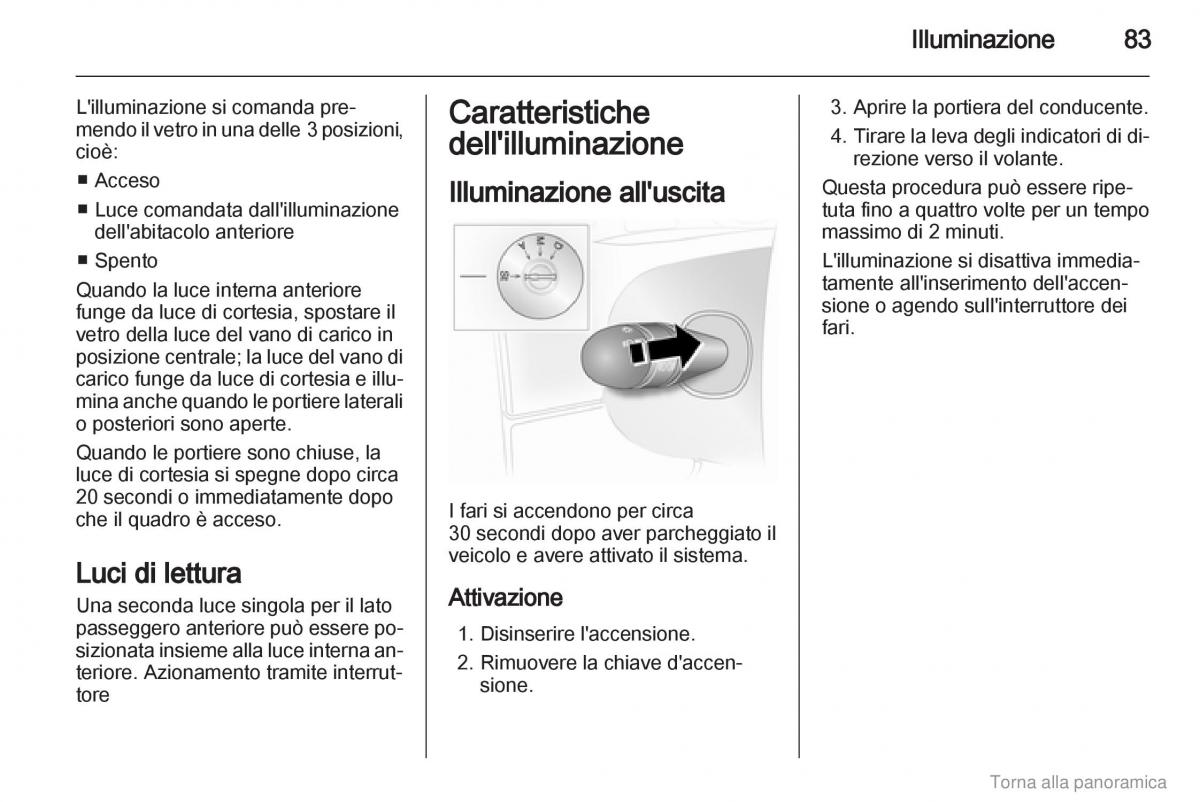 Illuminazione 83

L'illuminazione si comanda premendo il vetro in una delle 3 posizioni, cioè:

■ Acceso

■ Luce comandata dall'illuminazione dell'abitacolo anteriore

■ Spento

Quando la luce interna anteriore funge da luce di cortesia, spostare il vetro della luce del vano di carico in posizione centrale; la luce del vano di carico funge da luce di cortesia e illumina anche quando le portiere laterali o posteriori sono aperte.

Quando le portiere sono chiuse, la luce di cortesia si spegne dopo circa 20 secondi o immediatamente dopo che il quadro è acceso.

Luci di lettura

Una seconda luce singola per il lato passeggero anteriore può essere posizionata insieme alla luce interna anteriore. Azionamento tramite interruttore

Caratteristiche dell'illuminazione

Illuminazione all'uscita

I fari si accendono per circa 30 secondi dopo aver parcheggiato il veicolo e avere attivato il sistema.

Attivazione

1. Disinserire l'accensione.

2. Rimuovere la chiave d'accensione.

3. Aprire la portiera del conducente.

4. Tirare la leva degli indicatori di direzione verso il volante.

Questa procedura può essere ripetuta fino a quattro volte per un tempo massimo di 2 minuti.

L'illuminazione si disattiva immediatamente all'inserimento dell'accensione o agendo sull'interruttore dei fari.

Torna alla panoramica